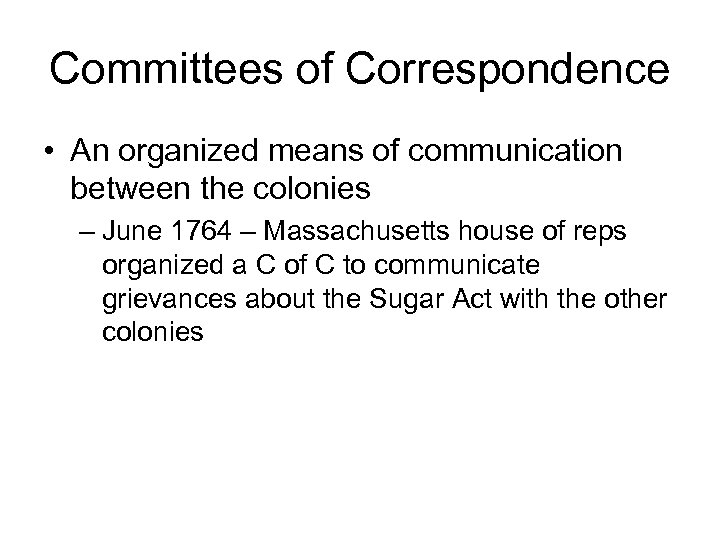 Committees of Correspondence

• An organized means of communication between the colonies

– June 1764 – Massachusetts house of reps organized a C of C to communicate grievances about the Sugar Act with the other colonies